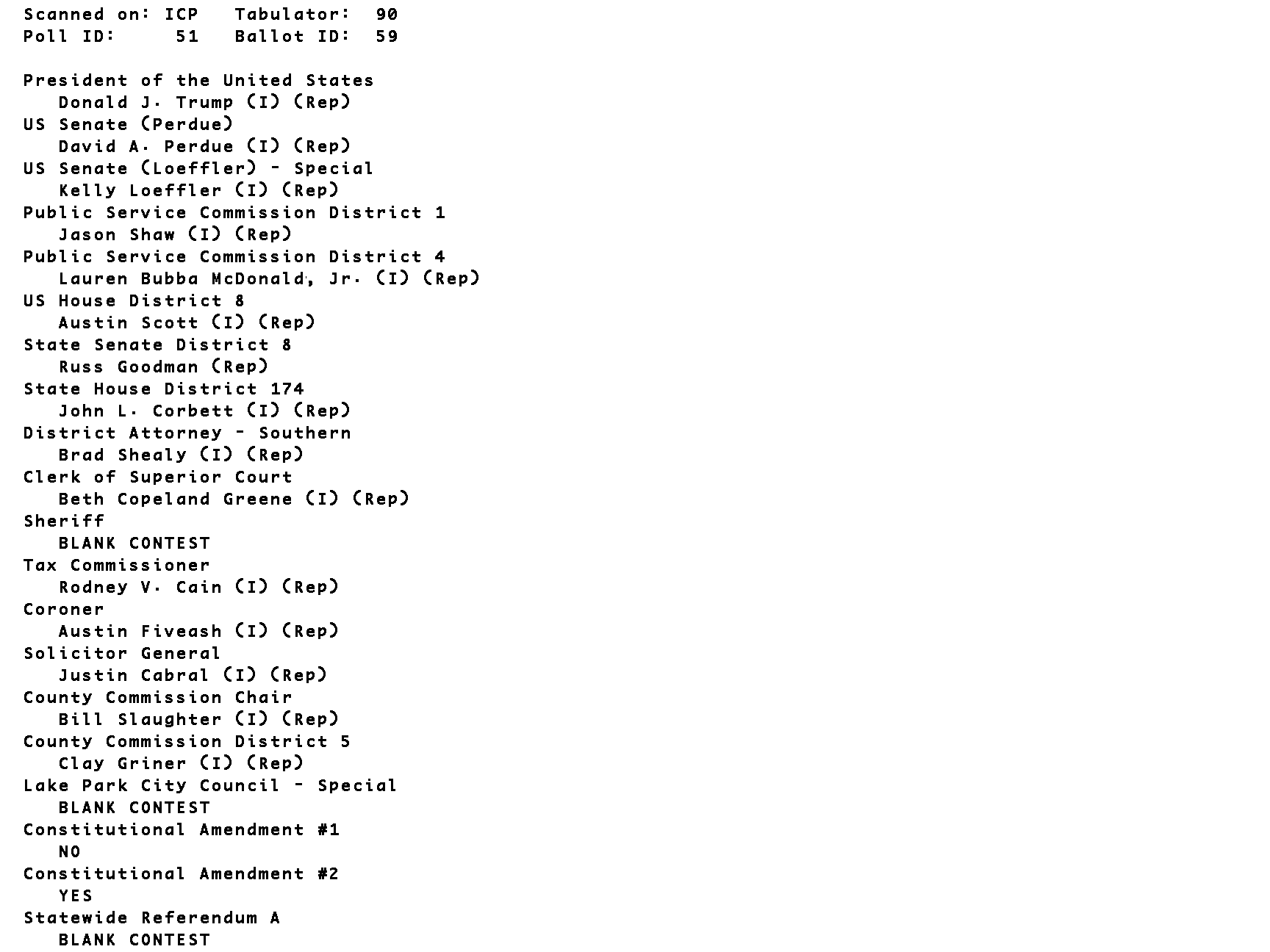 Scanned on: ICP   Tabulator: 90
Poll ID: 51   Ballot ID: 59

President of the United States
Donald J. Trump (I) (Rep)
US Senate (Perdue)
David A. Perdue (I) (Rep)
US Senate (Loeffler) - Special
Kelly Loeffler (I) (Rep)
Public Service Commission District 1
Jason Shaw (I) (Rep)
Public Service Commission District 4
Lauren Bubba McDonald, Jr. (I) (Rep)
US House District 8
Austin Scott (I) (Rep)
State Senate District 8
Russ Goodman (Rep)
State House District 174
John L. Corbett (I) (Rep)
District Attorney - Southern
Brad Shealy (I) (Rep)
Clerk of Superior Court
Beth Copeland Greene (I) (Rep)
Sheriff
BLANK CONTEST
Tax Commissioner
Rodney V. Cain (I) (Rep)
Coroner
Austin Fiveash (I) (Rep)
Solicitor General
Justin Cabral (I) (Rep)
County Commission Chair
Bill Slaughter (I) (Rep)
County Commission District 5
Clay Griner (I) (Rep)
Lake Park City Council - Special
BLANK CONTEST
Constitutional Amendment #1
NO
Constitutional Amendment #2
YES
Statewide Referendum A
BLANK CONTEST